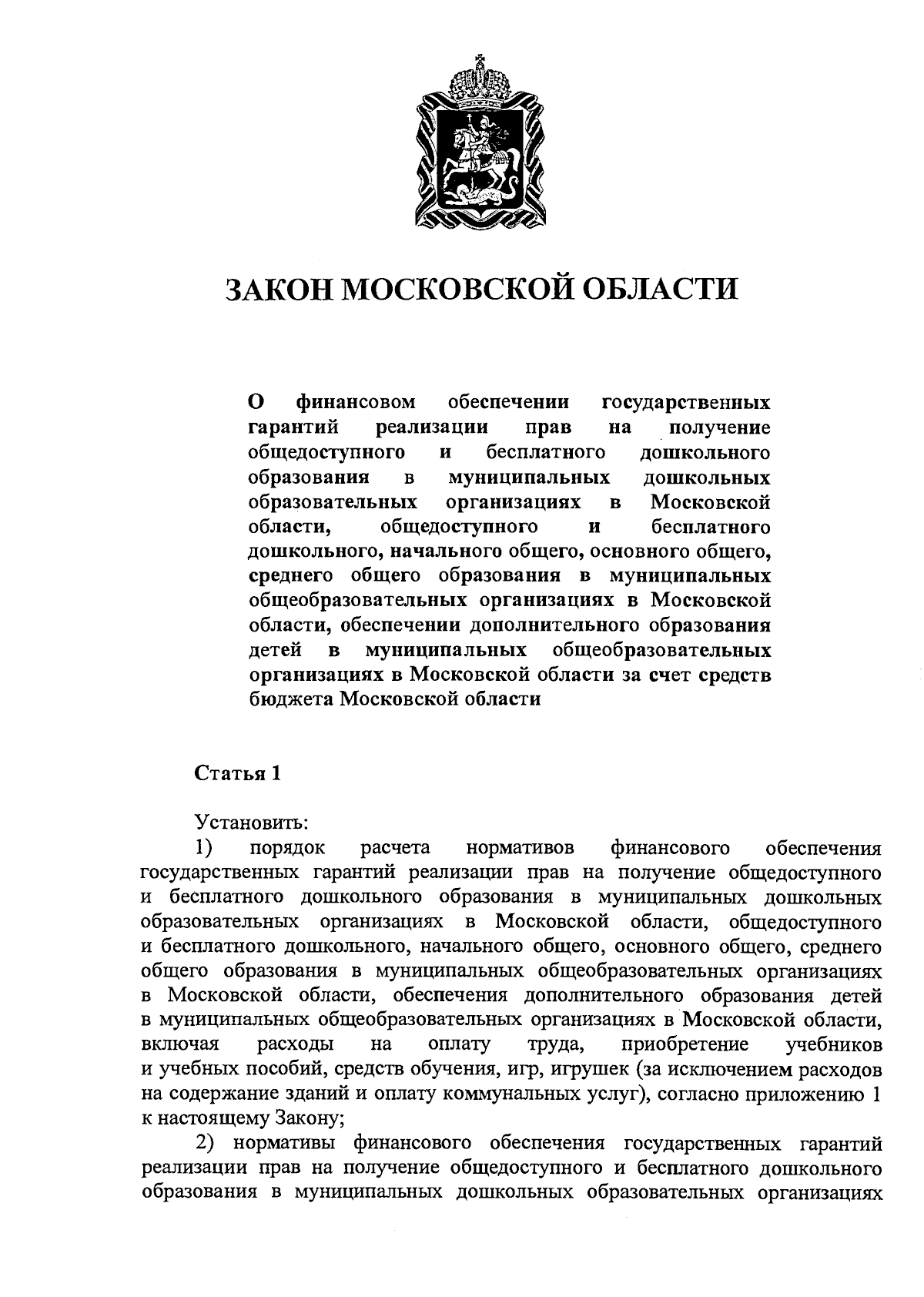 ЗАКОН МОСКОВСКОЙ ОБЛАСТИ

О финансовом обеспечении государственных гарантий реализации прав на получение общедоступного и бесплатного дошкольного образования в муниципальных дошкольных образовательных организациях в Московской области, общедоступного и бесплатного дошкольного, начального общего, основного общего, среднего общего образования в муниципальных общеобразовательных организациях в Московской области, обеспечении дополнительного образования детей в муниципальных общеобразовательных организациях в Московской области за счет средств бюджета Московской области

Статья 1

Установить:

1) порядок расчета нормативов финансового обеспечения государственных гарантий реализации прав на получение общедоступного и бесплатного дошкольного образования в муниципальных дошкольных образовательных организациях в Московской области, общедоступного и бесплатного дошкольного, начального общего, основного общего, среднего общего образования в муниципальных общеобразовательных организациях в Московской области, обеспечения дополнительного образования детей в муниципальных общеобразовательных организациях в Московской области, включая расходы на оплату труда, приобретение учебников и учебных пособий, средств обучения, игр, игрушек (за исключением расходов на содержание зданий и оплату коммунальных услуг), согласно приложению 1 к настоящему Закону;

2) нормативы финансового обеспечения государственных гарантий реализации прав на получение общедоступного и бесплатного дошкольного образования в муниципальных дошкольных образовательных организациях